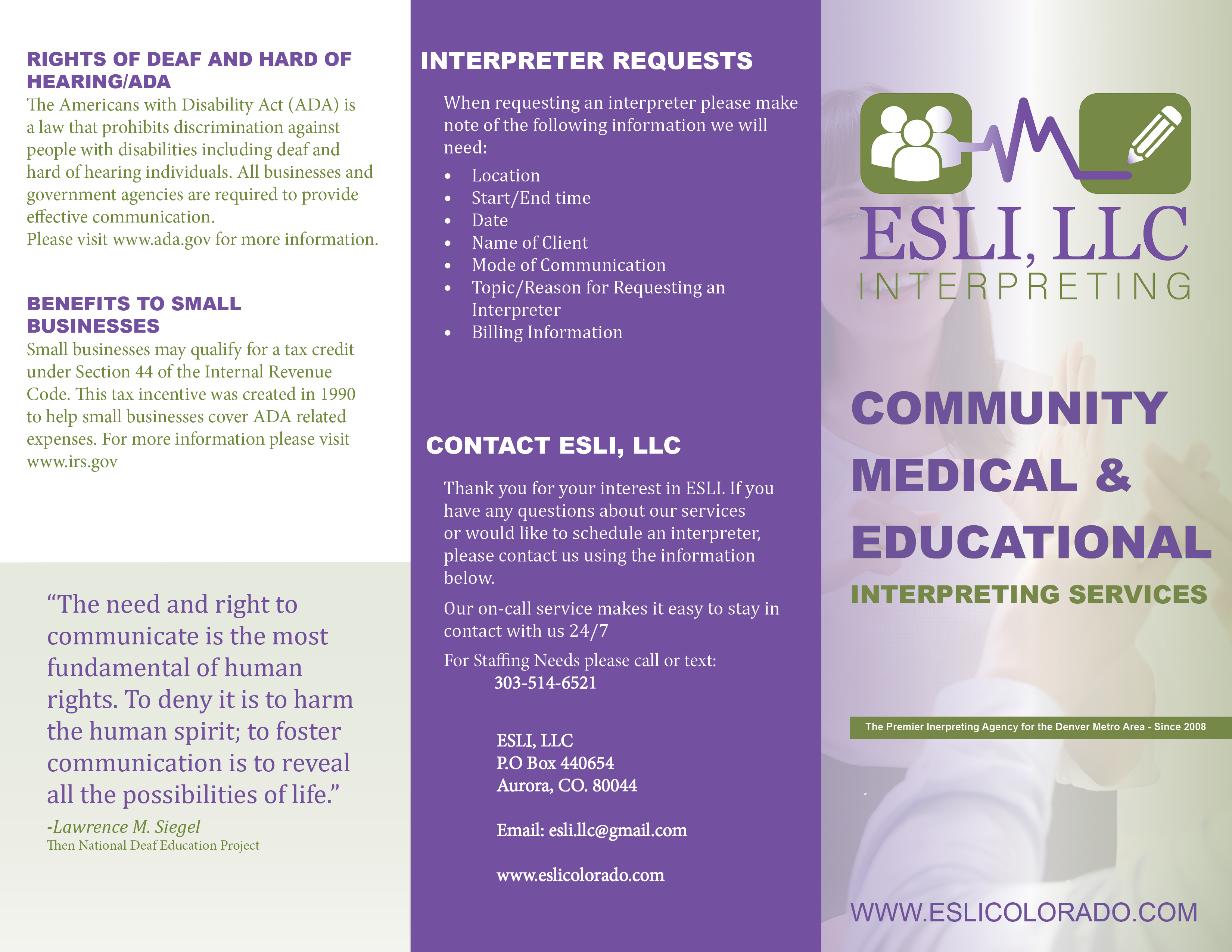 RIGHTS OF DEAF AND HARD OF HEARING/ADA

The Americans with Disability Act (ADA) is a law that prohibits discrimination against people with disabilities including deaf and hard of hearing individuals. All businesses and government agencies are required to provide effective communication.
Please visit www.ada.gov for more information.

BENEFITS TO SMALL BUSINESSES

Small businesses may qualify for a tax credit under Section 44 of the Internal Revenue Code. This tax incentive was created in 1990 to help small businesses cover ADA related expenses. For more information please visit www.irs.gov

"The need and right to communicate is the most fundamental of human rights. To deny it is to harm the human spirit; to foster communication is to reveal all the possibilities of life."

-Lawrence M. Siegel
Then National Deaf Education Project

INTERPRETER REQUESTS

When requesting an interpreter please make note of the following information we will need:

• Location
• Start/End time
• Date
• Name of Client
• Mode of Communication
• Topic/Reason for Requesting an Interpreter
• Billing Information

CONTACT ESLI, LLC

Thank you for your interest in ESLI. If you have any questions about our services or would like to schedule an interpreter, please contact us using the information below.

Our on-call service makes it easy to stay in contact with us 24/7

For Staffing Needs please call or text:
303-514-6521

ESLI, LLC
P.O Box 440654
Aurora, CO. 80044

Email: esli.llc@gmail.com

www.eslicolorado.com

ESLI, LLC
INTERPRETING

COMMUNITY
MEDICAL &
EDUCATIONAL

INTERPRETING SERVICES

The Premier Inerpreting Agency for the Denver Metro Area - Since 2008

WWW.ESLICOLORADO.COM